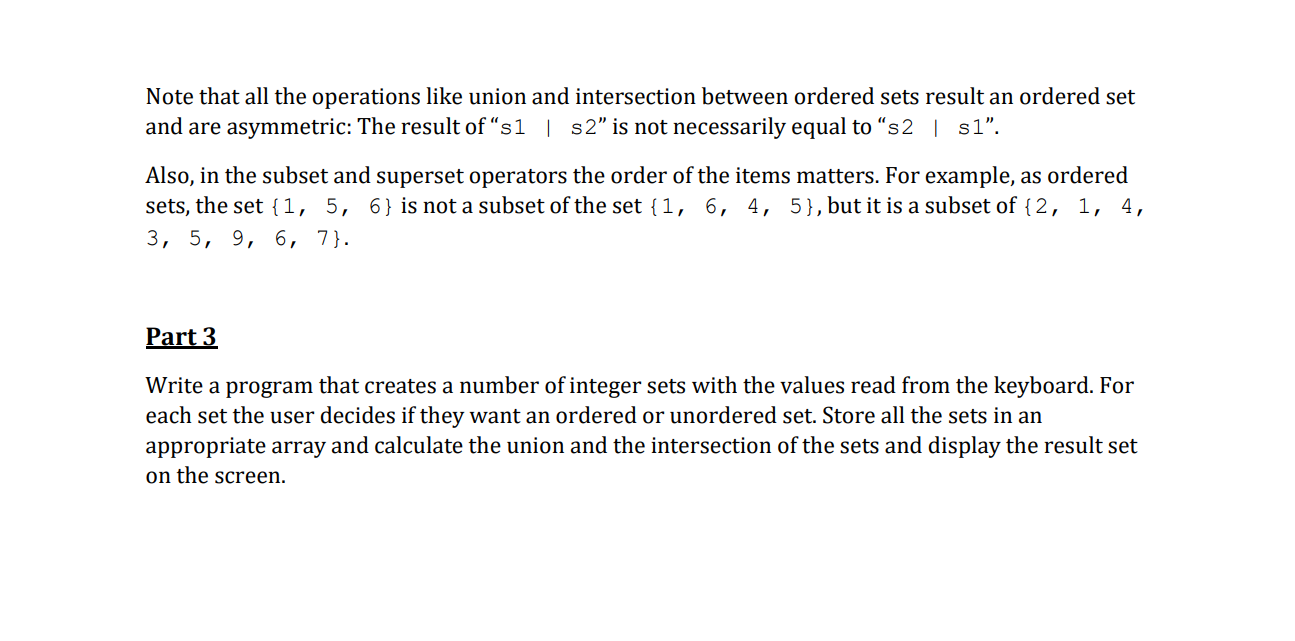 Note that all the operations like union and intersection between ordered sets result an ordered set and are asymmetric: The result of “s1 | s2” is not necessarily equal to “s2 | s1”.

Also, in the subset and superset operators the order of the items matters. For example, as ordered sets, the set {1, 5, 6} is not a subset of the set {1, 6, 4, 5}, but it is a subset of {2, 1, 4, 3, 5, 9, 6, 7}.

Part 3

Write a program that creates a number of integer sets with the values read from the keyboard. For each set the user decides if they want an ordered or unordered set. Store all the sets in an appropriate array and calculate the union and the intersection of the sets and display the result set on the screen.